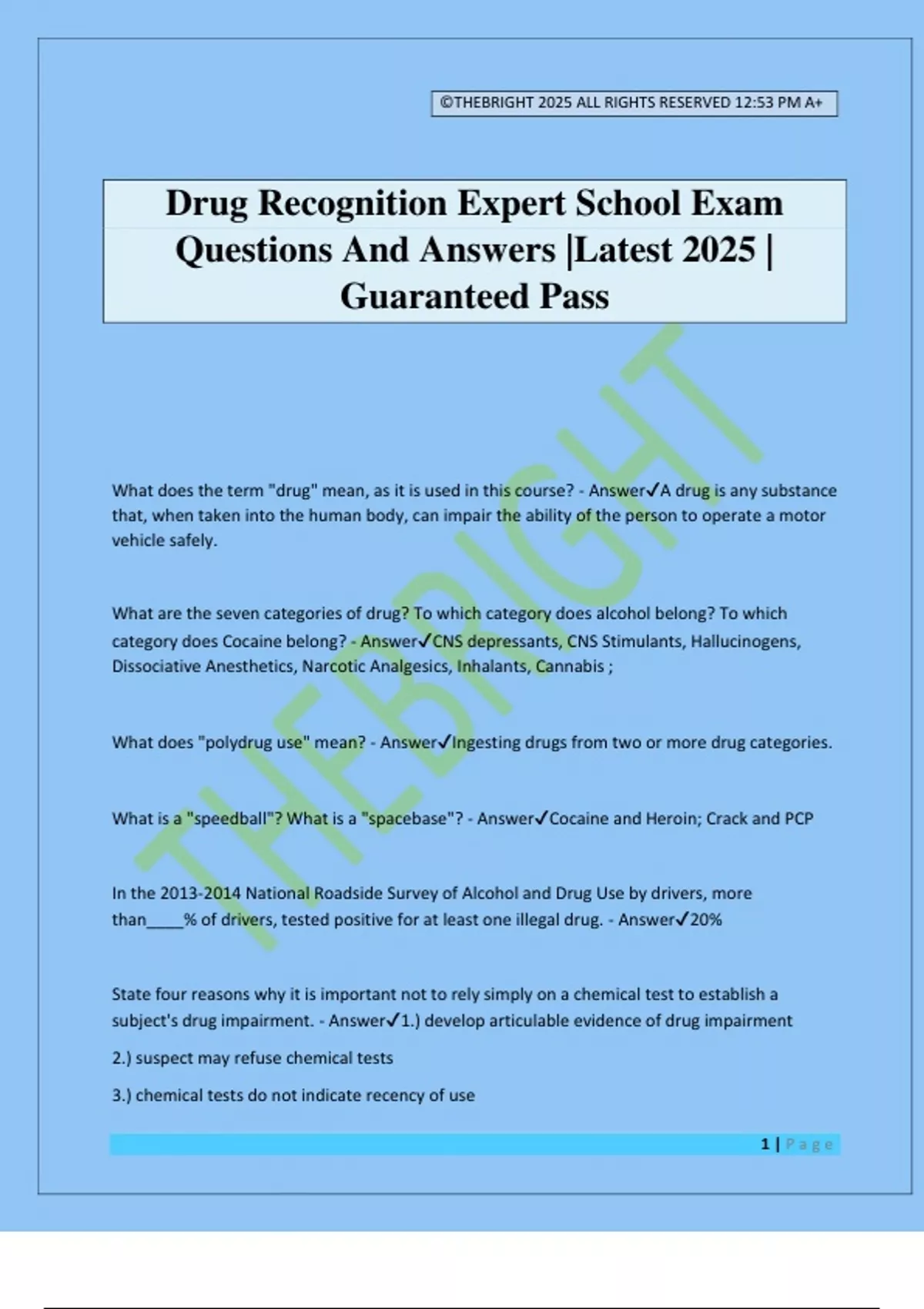 ©THEBRIGHT 2025 ALL RIGHTS RESERVED 12:53 PM A+

Drug Recognition Expert School Exam Questions And Answers |Latest 2025 | Guaranteed Pass

THEBRIGHT

What does the term "drug" mean, as it is used in this course? - Answer✓A drug is any substance that, when taken into the human body, can impair the ability of the person to operate a motor vehicle safely.

What are the seven categories of drug? To which category does alcohol belong? To which category does Cocaine belong? - Answer✓CNS depressants, CNS Stimulants, Hallucinogens, Dissociative Anesthetics, Narcotic Analgesics, Inhalants, Cannabis ;

What does "polydrug use" mean? - Answer✓Ingesting drugs from two or more drug categories.

What is a "speedball"? What is a "spacebase"? - Answer✓Cocaine and Heroin; Crack and PCP

In the 2013-2014 National Roadside Survey of Alcohol and Drug Use by drivers, more than____% of drivers, tested positive for at least one illegal drug. - Answer✓20%

State four reasons why it is important not to rely simply on a chemical test to establish a subject's drug impairment. - Answer✓1.) develop articulable evidence of drug impairment

2.) suspect may refuse chemical tests

3.) chemical tests do not indicate recency of use

1 | Page